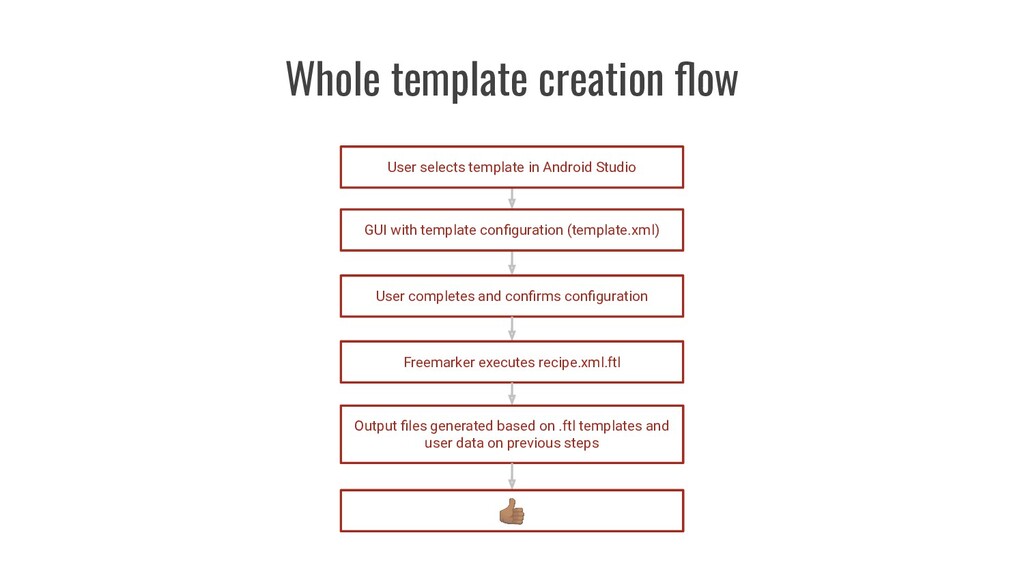 Whole template creation flow

User selects template in Android Studio

GUI with template configuration (template.xml)

User completes and confirms configuration

Freemarker executes recipe.xml.ftl

Output files generated based on .ftl templates and user data on previous steps

👍